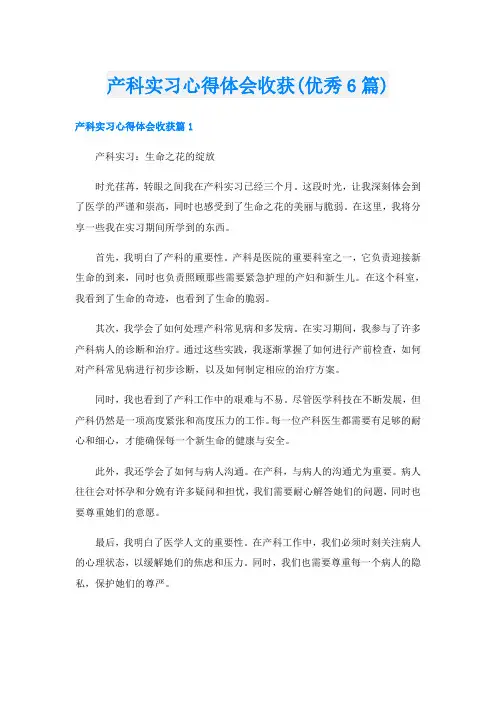 产科实习心得体会收获(优秀6篇)

产科实习心得体会收获篇1

产科实习：生命之花的绽放

时光荏苒，转眼之间我在产科实习已经三个月。这段时光，让我深刻体会到了医学的严谨和崇高，同时也感受到了生命之花的美丽与脆弱。在这里，我将分享一些我在实习期间所学到的东西。

首先，我明白了产科的重要性。产科是医院的重要科室之一，它负责迎接新生命的到来，同时也负责照顾那些需要紧急护理的产妇和新生儿。在这个科室，我看到了生命的奇迹，也看到了生命的脆弱。

其次，我学会了如何处理产科常见病和多发病。在实习期间，我参与了许多产科病人的诊断和治疗。通过这些实践，我逐渐掌握了如何进行产前检查，如何对产科常见病进行初步诊断，以及如何制定相应的治疗方案。

同时，我也看到了产科工作中的艰难与不易。尽管医学科技在不断发展，但产科仍然是一项高度紧张和高度压力的工作。每一位产科医生都需要有足够的耐心和细心，才能确保每一个新生命的健康与安全。

此外，我还学会了如何与病人沟通。在产科，与病人的沟通尤为重要。病人往往会对怀孕和分娩有许多疑问和担忧，我们需要耐心解答她们的问题，同时也要尊重她们的意愿。

最后，我明白了医学人文的重要性。在产科工作中，我们必须时刻关注病人的心理状态，以缓解她们的焦虑和压力。同时，我们也需要尊重每一个病人的隐私，保护她们的尊严。